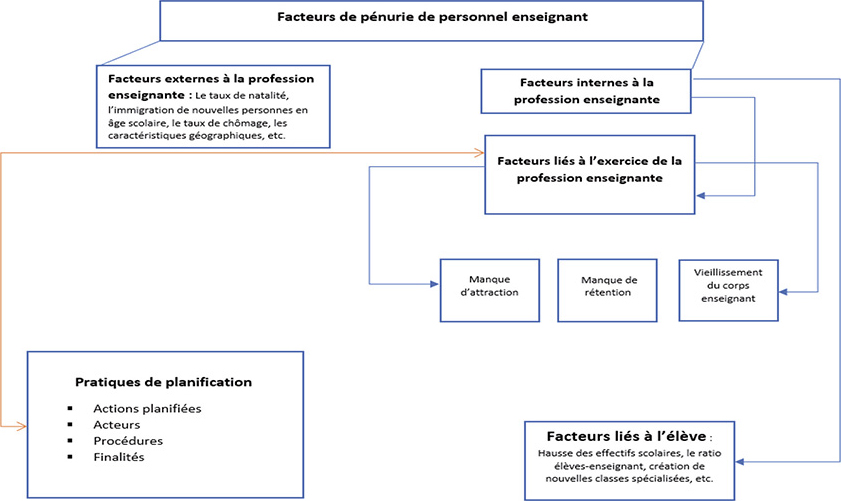 Facteurs de pénurie de personnel enseignant

Facteurs externes à la profession enseignante : Le taux de natalité, l'immigration de nouvelles personnes en âge scolaire, le taux de chômage, les caractéristiques géographiques, etc.

Facteurs internes à la profession enseignante

Facteurs liés à l'exercice de la profession enseignante

Manque d'attraction

Manque de rétention

Vieillissement du corps enseignant

Pratiques de planification

▪ Actions planifiées
▪ Acteurs
▪ Procédures
▪ Finalités

Facteurs liés à l'élève :
Hausse des effectifs scolaires, le ratio élèves-enseignant, création de nouvelles classes spécialisées, etc.